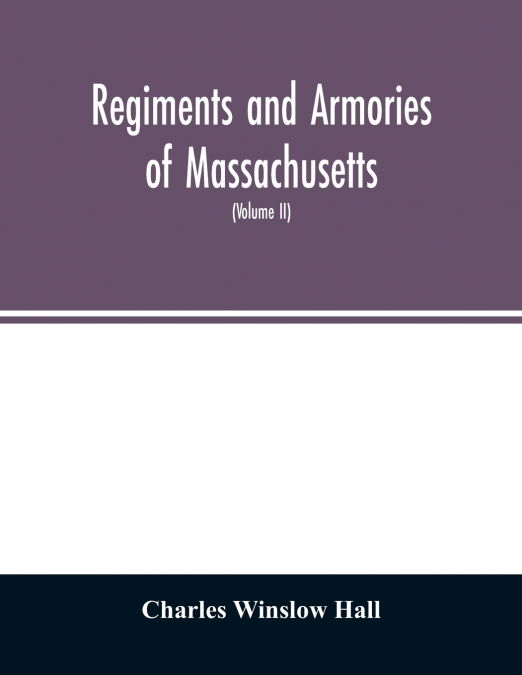 Regiments and Armories of Massachusetts

(Volume II)

Charles Winslow Hall